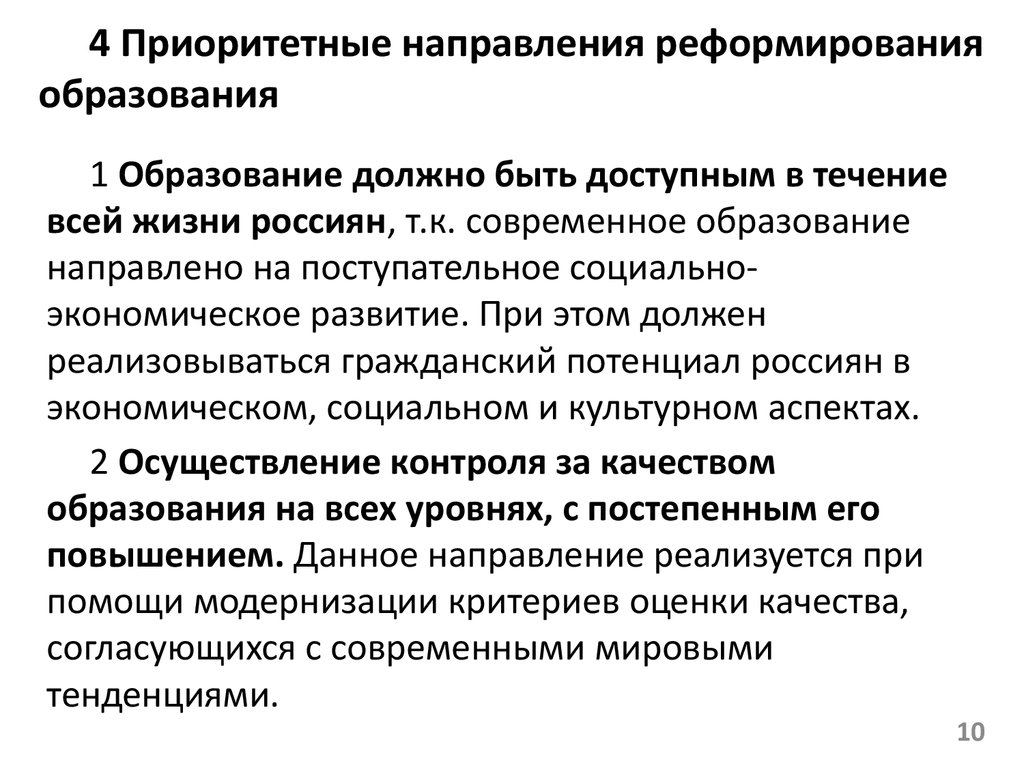 4 Приоритетные направления реформирования образования

1 Образование должно быть доступным в течение всей жизни россиян, т.к. современное образование направлено на поступательное социально-экономическое развитие. При этом должен реализовываться гражданский потенциал россиян в экономическом, социальном и культурном аспектах.

2 Осуществление контроля за качеством образования на всех уровнях, с постепенным его повышением. Данное направление реализуется при помощи модернизации критериев оценки качества, согласующихся с современными мировыми тенденциями.

10